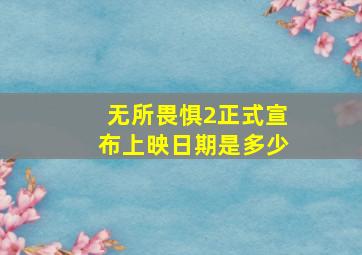 无所畏惧2正式宣布上映日期是多少